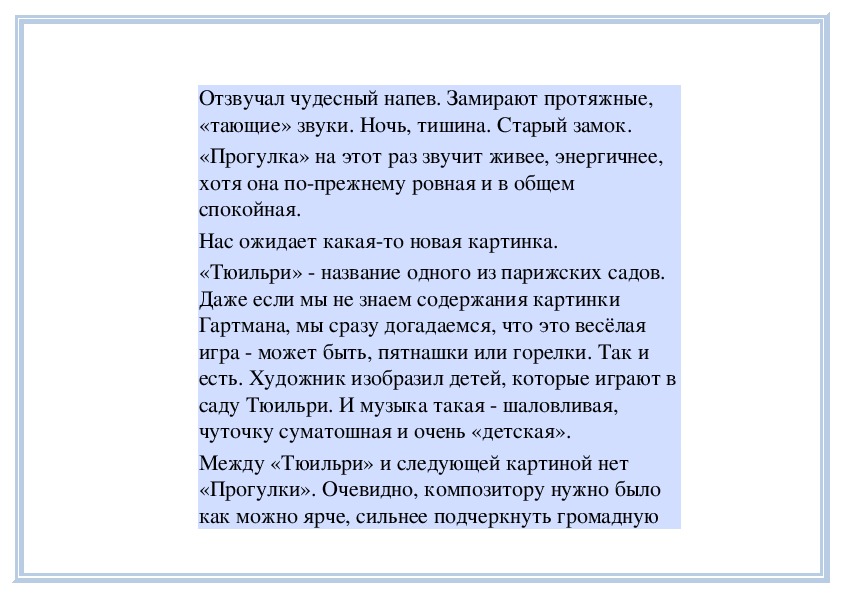 Отзвучал чудесный напев. Замирают протяжные, «тающие» звуки. Ночь, тишина. Старый замок.

«Прогулка» на этот раз звучит живее, энергичнее, хотя она по-прежнему ровная и в общем спокойная.

Нас ожидает какая-то новая картинка.

«Тюильри» - название одного из парижских садов. Даже если мы не знаем содержания картинки Гартмана, мы сразу догадаемся, что это весёлая игра - может быть, пятнашки или горелки. Так и есть. Художник изобразил детей, которые играют в саду Тюильри. И музыка такая - шаловливая, чуточку суматошная и очень «детская».

Между «Тюильри» и следующей картиной нет «Прогулки». Очевидно, композитору нужно было как можно ярче, сильнее подчеркнуть громадную